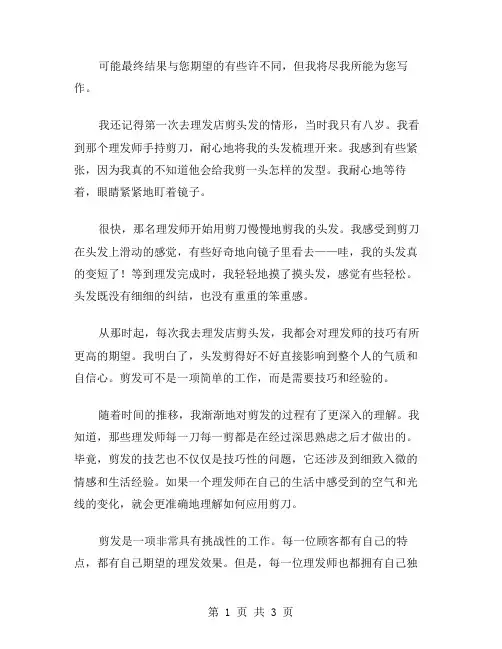 可能最终结果与您期望的有些许不同，但我将尽我所能为您写作。

我还记得第一次去理发店剪头发的情形，当时我只有八岁。我看到那个理发师手持剪刀，耐心地将我的头发梳理开来。我感到有些紧张，因为我真的不知道他会给我剪一头怎样的发型。我耐心地等待着，眼睛紧紧地盯着镜子。

很快，那名理发师开始用剪刀慢慢地剪我的头发。我感受到剪刀在头发上滑动的感觉，有些好奇地向镜子里看去——哇，我的头发真的变短了！等到理发完成时，我轻轻地摸了摸头发，感觉有些轻松。头发既没有细细的纠结，也没有重重的笨重感。

从那时起，每次我去理发店剪头发，我都会对理发师的技巧有所更高的期望。我明白了，头发剪得好不好直接影响到整个人的气质和自信心。剪发可不是一项简单的工作，而是需要技巧和经验的。

随着时间的推移，我渐渐地对剪发的过程有了更深入的理解。我知道，那些理发师每一刀每一剪都是在经过深思熟虑之后才做出的。毕竟，剪发的技艺也不仅仅是技巧性的问题，它还涉及到细致入微的情感和生活经验。如果一个理发师在自己的生活中感受到的空气和光线的变化，就会更准确地理解如何应用剪刀。

剪发是一项非常具有挑战性的工作。每一位顾客都有自己的特点，都有自己期望的理发效果。但是，每一位理发师也都拥有自己独

第 1 页 共 3 页